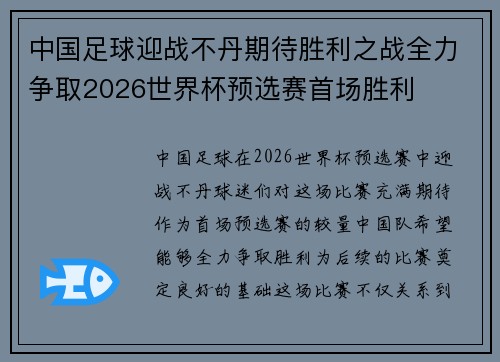 中国足球迎战不丹期待胜利之战全力争取2026世界杯预选赛首场胜利

中国足球在2026世界杯预选赛中迎战不丹球迷们对这场比赛充满期待作为首场预选赛的较量中国队希望能够全力争取胜利为后续的比赛奠定良好的基础这场比赛不仅关系到